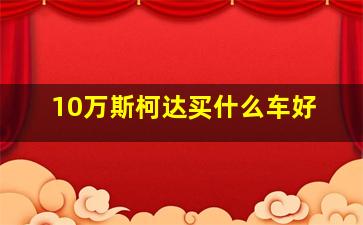 10万斯柯达买什么车好